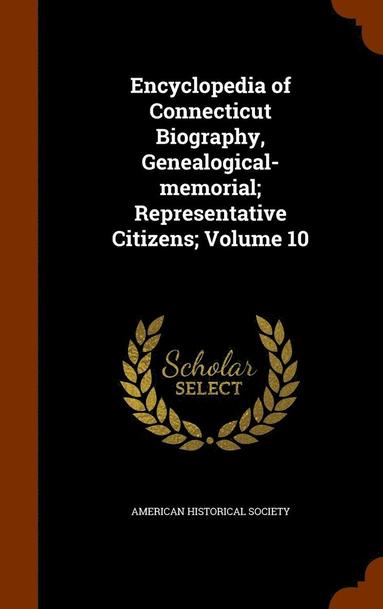 Encyclopedia of Connecticut Biography, Genealogical-memorial; Representative Citizens; Volume 10

Scholar SELECT

AMERICAN HISTORICAL SOCIETY